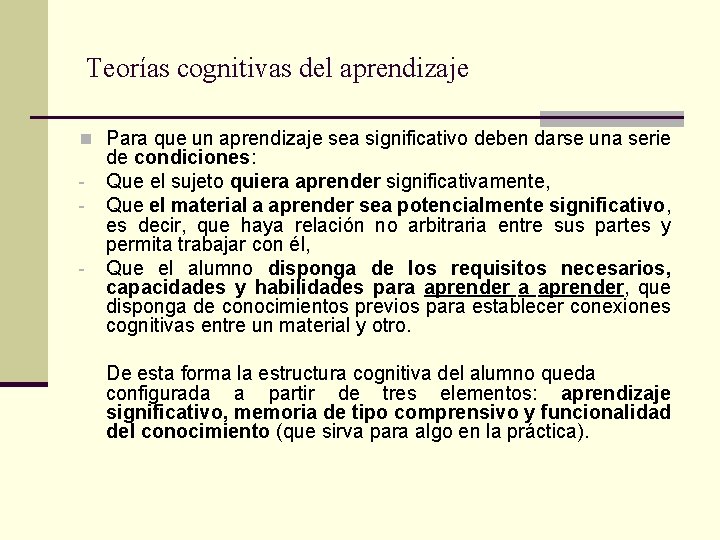 Teorías cognitivas del aprendizaje

Para que un aprendizaje sea significativo deben darse una serie de condiciones:

- Que el sujeto quiera aprender significativamente,
- Que el material a aprender sea potencialmente significativo, es decir, que haya relación no arbitraria entre sus partes y permita trabajar con él,
- Que el alumno disponga de los requisitos necesarios, capacidades y habilidades para aprender a aprender, que disponga de conocimientos previos para establecer conexiones cognitivas entre un material y otro.

De esta forma la estructura cognitiva del alumno queda configurada a partir de tres elementos: aprendizaje significativo, memoria de tipo comprensivo y funcionalidad del conocimiento (que sirva para algo en la práctica).